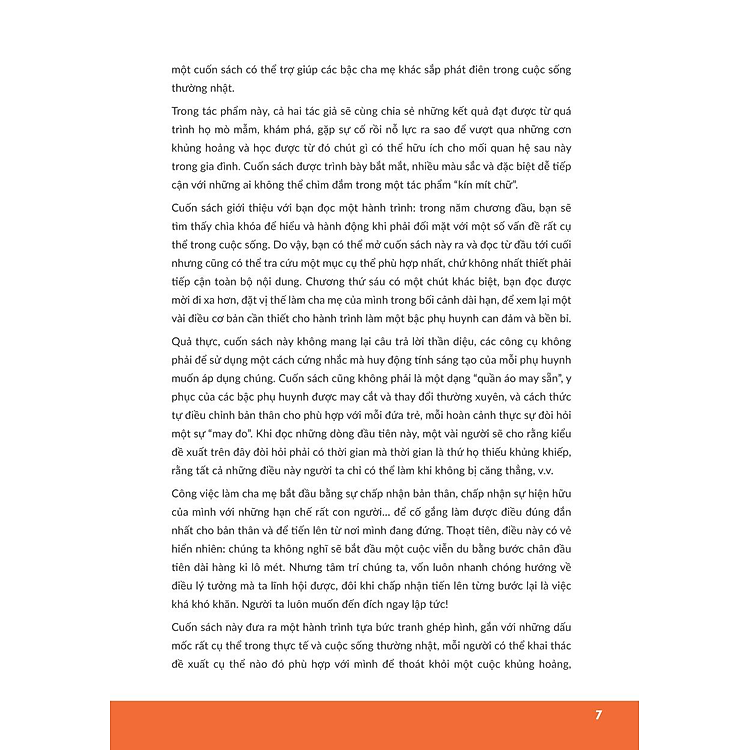 một cuốn sách có thể trợ giúp các bậc cha mẹ khác sắp phát điên trong cuộc sống thường nhật.

Trong tác phẩm này, cả hai tác giả sẽ cùng chia sẻ những kết quả đạt được từ quá trình họ mò mẫm, khám phá, gặp sự cố rồi nỗ lực ra sao để vượt qua những cơn khủng hoảng và học được từ đó chút gì có thể hữu ích cho mối quan hệ sau này trong gia đình. Cuốn sách được trình bày bắt mắt, nhiều màu sắc và đặc biệt dễ tiếp cận với những ai không thể chìm đắm trong một tác phẩm "kín mít chữ".

Cuốn sách giới thiệu với bạn đọc một hành trình: trong năm chương đầu, bạn sẽ tìm thấy chìa khóa để hiểu và hành động khi phải đối mặt với một số vấn đề rất cụ thể trong cuộc sống. Do vậy, bạn có thể mở cuốn sách này ra và đọc từ đầu tới cuối nhưng cũng có thể tra cứu một mục cụ thể phù hợp nhất, chứ không nhất thiết phải tiếp cận toàn bộ nội dung. Chương thứ sáu có một chút khác biệt, bạn đọc được mời đi xa hơn, đặt vị thế làm cha mẹ của mình trong bối cảnh dài hạn, để xem lại một vài điều cơ bản cần thiết cho hành trình làm một bậc phụ huynh can đảm và bền bỉ.

Quả thực, cuốn sách này không mang lại câu trả lời thần diệu, các công cụ không phải để sử dụng một cách cứng nhắc mà huy động tính sáng tạo của mỗi phụ huynh muốn áp dụng chúng. Cuốn sách cũng không phải là một dạng "quần áo may sẵn", y phục của các bậc phụ huynh được may cắt và thay đổi thường xuyên, và cách thức tự điều chỉnh bản thân cho phù hợp với mỗi đứa trẻ, mỗi hoàn cảnh thực sự đòi hỏi một sự "may đo". Khi đọc những dòng đầu tiên này, một vài người sẽ cho rằng kiểu đề xuất trên đây đòi hỏi phải có thời gian mà thời gian là thứ họ thiếu khủng khiếp, rằng tất cả những điều này người ta chỉ có thể làm khi không bị căng thẳng, v.v.

Công việc làm cha mẹ bắt đầu bằng sự chấp nhận bản thân, chấp nhận sự hiện hữu của mình với những hạn chế rất con người... để cố gắng làm được điều đúng đắn nhất cho bản thân và để tiến lên từ nơi mình đang đứng. Thoạt tiên, điều này có vẻ hiển nhiên: chúng ta không nghĩ sẽ bắt đầu một cuộc viễn du bằng bước chân đầu tiên dài hàng ki lô mét. Nhưng tâm trí chúng ta, vốn luôn nhanh chóng hướng về điều lý tưởng mà ta lĩnh hội được, đôi khi chấp nhận tiến lên từng bước lại là việc khá khó khăn. Người ta luôn muốn đến đích ngay lập tức!

Cuốn sách này đưa ra một hành trình tựa bức tranh ghép hình, gắn với những dấu mốc rất cụ thể trong thực tế và cuộc sống thường nhật, mỗi người có thể khai thác đề xuất cụ thể nào đó phù hợp với mình để thoát khỏi một cuộc khủng hoảng,

7